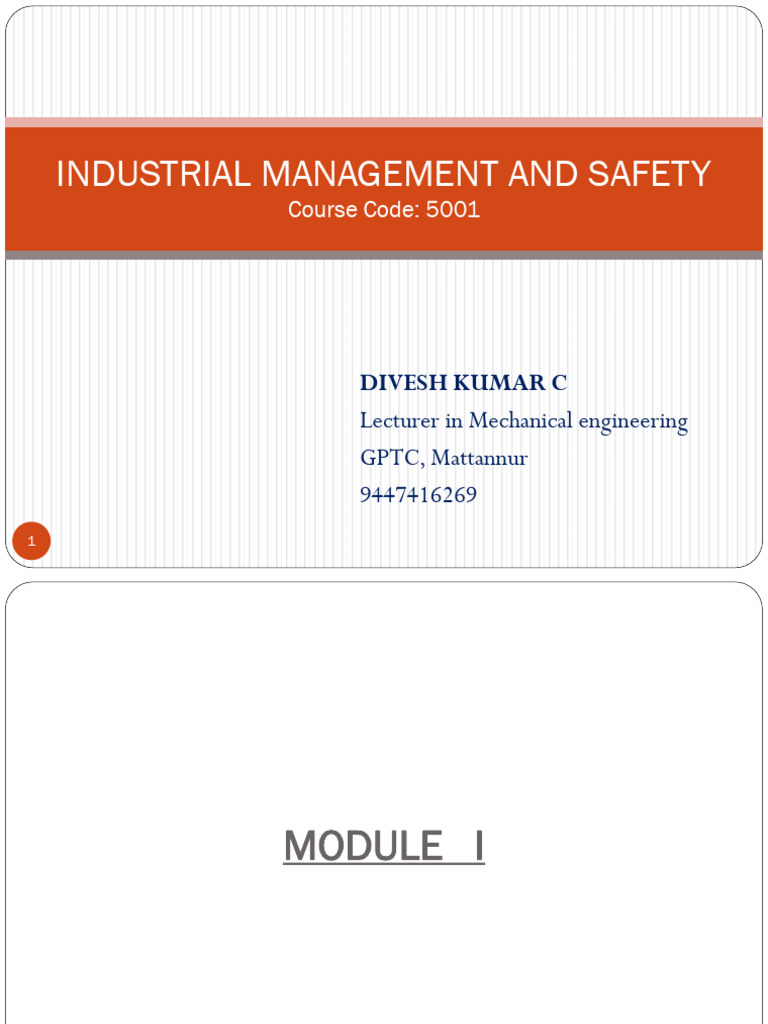 INDUSTRIAL MANAGEMENT AND SAFETY
Course Code: 5001

DIVESH KUMAR C
Lecturer in Mechanical engineering
GPTC, Mattannur
9447416269

1

MODULE I